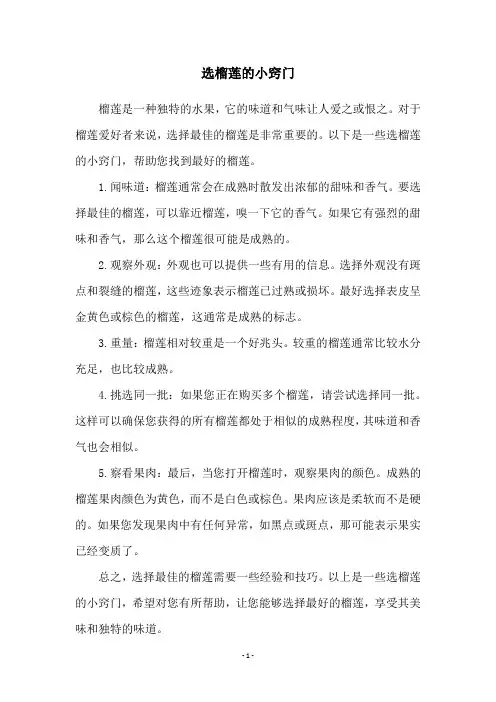 选榴莲的小窍门

榴莲是一种独特的水果，它的味道和气味让人爱之或恨之。对于榴莲爱好者来说，选择最佳的榴莲是非常重要的。以下是一些选榴莲的小窍门，帮助您找到最好的榴莲。

1. 闻味道：榴莲通常会在成熟时散发出浓郁的甜味和香气。要选择最佳的榴莲，可以靠近榴莲，嗅一下它的香气。如果它有强烈的甜味和香气，那么这个榴莲很可能是成熟的。

2. 观察外观：外观也可以提供一些有用的信息。选择外观没有斑点和裂缝的榴莲，这些迹象表示榴莲已过熟或损坏。最好选择表皮呈金黄色或棕色的榴莲，这通常是成熟的标志。

3. 重量：榴莲相对较重是一个好兆头。较重的榴莲通常比较水分充足，也比较成熟。

4. 挑选同一批：如果您正在购买多个榴莲，请尝试选择同一批。这样可以确保您获得的所有榴莲都处于相似的成熟程度，其味道和香气也会相似。

5. 察看果肉：最后，当您打开榴莲时，观察果肉的颜色。成熟的榴莲果肉颜色为黄色，而不是白色或棕色。果肉应该是柔软而不是硬的。如果您发现果肉中有任何异常，如黑点或斑点，那可能表示果实已经变质了。

总之，选择最佳的榴莲需要一些经验和技巧。以上是一些选榴莲的小窍门，希望对您有所帮助，让您能够选择最好的榴莲，享受其美味和独特的味道。

- 1 -